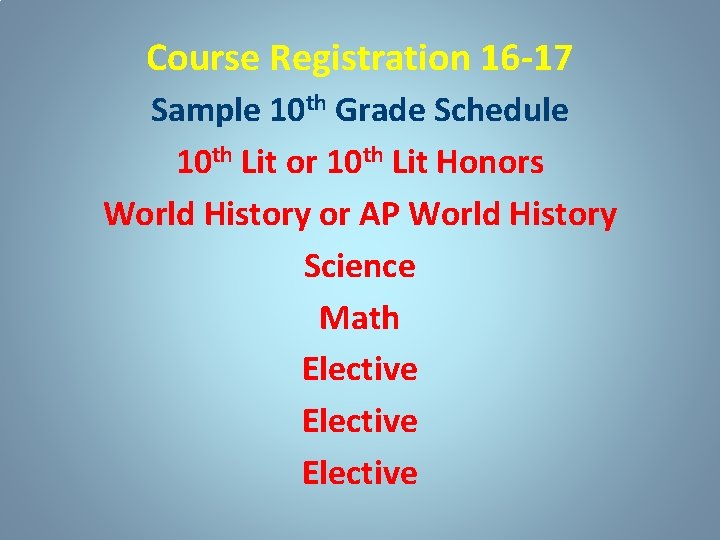 Course Registration 16-17

Sample 10th Grade Schedule

10th Lit or 10th Lit Honors

World History or AP World History

Science

Math

Elective

Elective

Elective